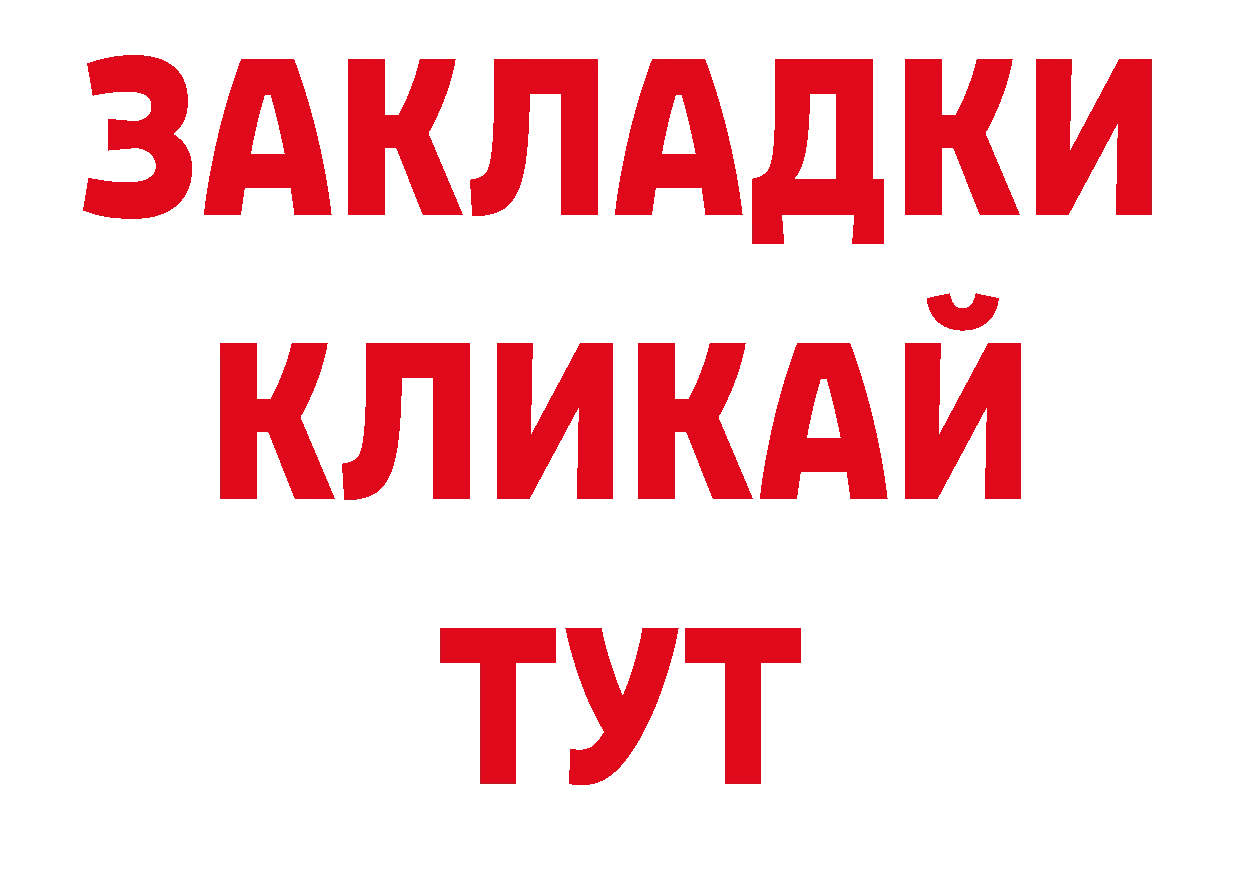 ЗАКЛАДКИ
КЛИКАЙ
ТУТ